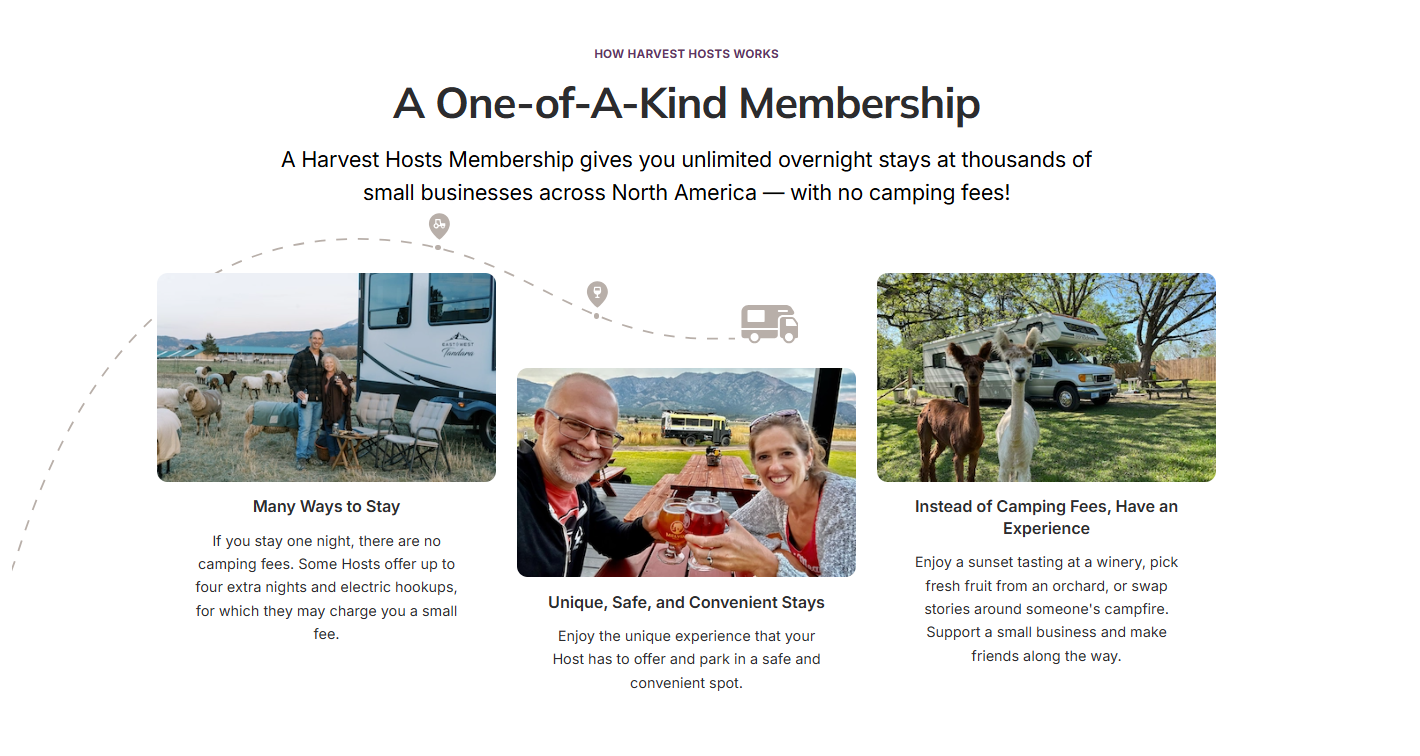 HOW HARVEST HOSTS WORKS

A One-of-A-Kind Membership

A Harvest Hosts Membership gives you unlimited overnight stays at thousands of small businesses across North America — with no camping fees!

EAST TO WEST
Tandara

Many Ways to Stay

If you stay one night, there are no camping fees. Some Hosts offer up to four extra nights and electric hookups, for which they may charge you a small fee.

Unique, Safe, and Convenient Stays

Enjoy the unique experience that your Host has to offer and park in a safe and convenient spot.

Instead of Camping Fees, Have an Experience

Enjoy a sunset tasting at a winery, pick fresh fruit from an orchard, or swap stories around someone's campfire. Support a small business and make friends along the way.